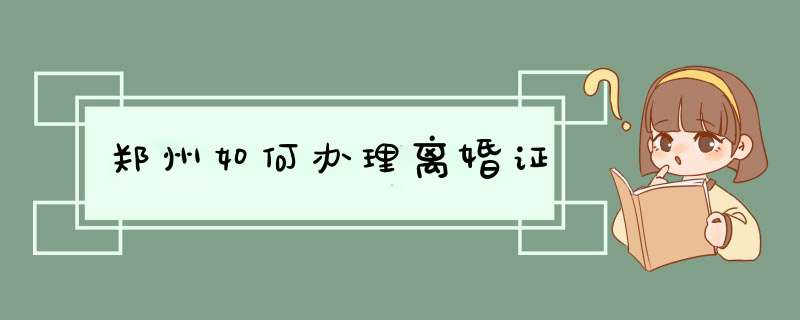 郑州如何办理离婚证